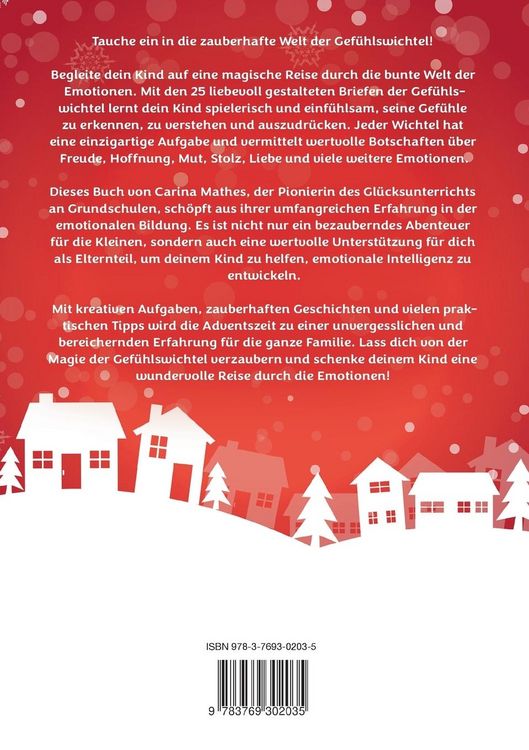 Tauche ein in die zauberhafte Welt der Gefühlswichtel!

Begleite dein Kind auf eine magische Reise durch die bunte Welt der Emotionen. Mit den 25 liebevoll gestalteten Briefen der Gefühlswichtel lernt dein Kind spielerisch und einfühlsam, seine Gefühle zu erkennen, zu verstehen und auszudrücken. Jeder Wichtel hat eine einzigartige Aufgabe und vermittelt wertvolle Botschaften über Freude, Hoffnung, Mut, Stolz, Liebe und viele weitere Emotionen.

Dieses Buch von Carina Mathes, der Pionierin des Glücksunterrichts an Grundschulen, schöpft aus ihrer umfangreichen Erfahrung in der emotionalen Bildung. Es ist nicht nur ein bezauberndes Abenteuer für die Kleinen, sondern auch eine wertvolle Unterstützung für dich als Elternteil, um deinem Kind zu helfen, emotionale Intelligenz zu entwickeln.

Mit kreativen Aufgaben, zauberhaften Geschichten und vielen praktischen Tipps wird die Adventszeit zu einer unvergesslichen und bereichernden Erfahrung für die ganze Familie. Lass dich von der Magie der Gefühlswichtel verzaubern und schenke deinem Kind eine wundervolle Reise durch die Emotionen!

ISBN 978-3-7693-0203-5

9 783769 302035